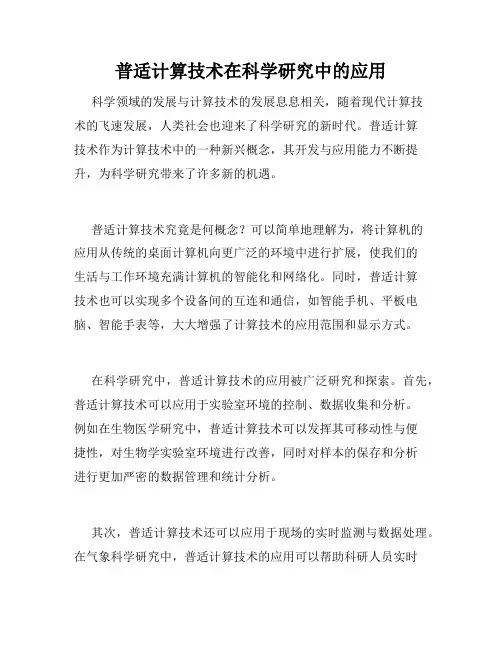 普适计算技术在科学研究中的应用

科学领域的发展与计算技术的发展息息相关，随着现代计算技术的飞速发展，人类社会也迎来了科学研究的新时代。普适计算技术作为计算技术中的一种新兴概念，其开发与应用能力不断提升，为科学研究带来了许多新的机遇。

普适计算技术究竟是何概念？可以简单地理解为，将计算机的应用从传统的桌面计算机向更广泛的环境中进行扩展，使我们的生活与工作环境充满计算机的智能化和网络化。同时，普适计算技术也可以实现多个设备间的互连和通信，如智能手机、平板电脑、智能手表等，大大增强了计算技术的应用范围和显示方式。

在科学研究中，普适计算技术的应用被广泛研究和探索。首先，普适计算技术可以应用于实验室环境的控制、数据收集和分析。例如在生物医学研究中，普适计算技术可以发挥其可移动性与便捷性，对生物学实验室环境进行改善，同时对样本的保存和分析进行更加严密的数据管理和统计分析。

其次，普适计算技术还可以应用于现场的实时监测与数据处理。在气象科学研究中，普适计算技术的应用可以帮助科研人员实时